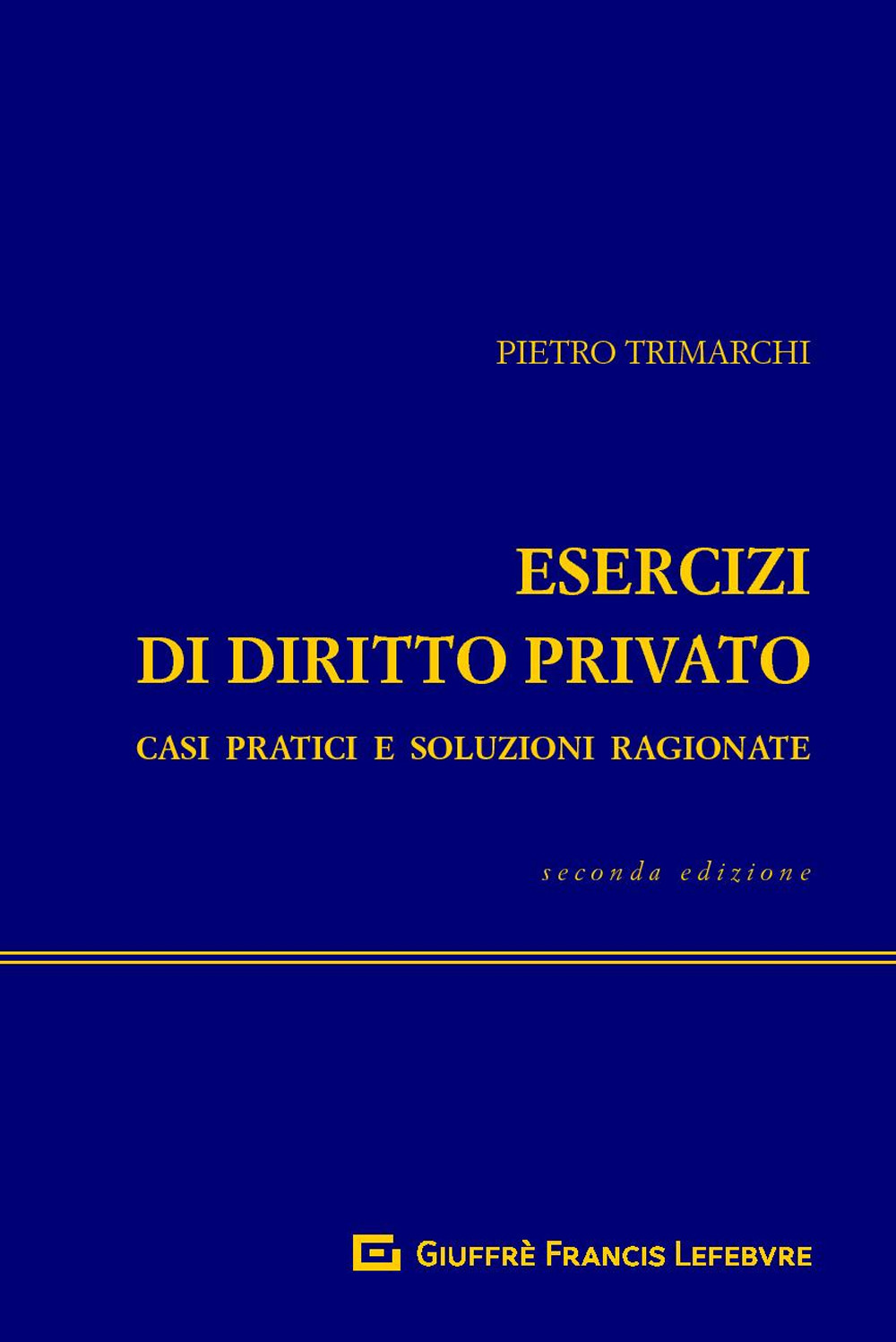 PIETRO TRIMARCHI

ESERCIZI DI DIRITTO PRIVATO

CASI PRATICI E SOLUZIONI RAGIONATE

seconda edizione

GIUFFRÈ FRANCIS LEFEBVRE